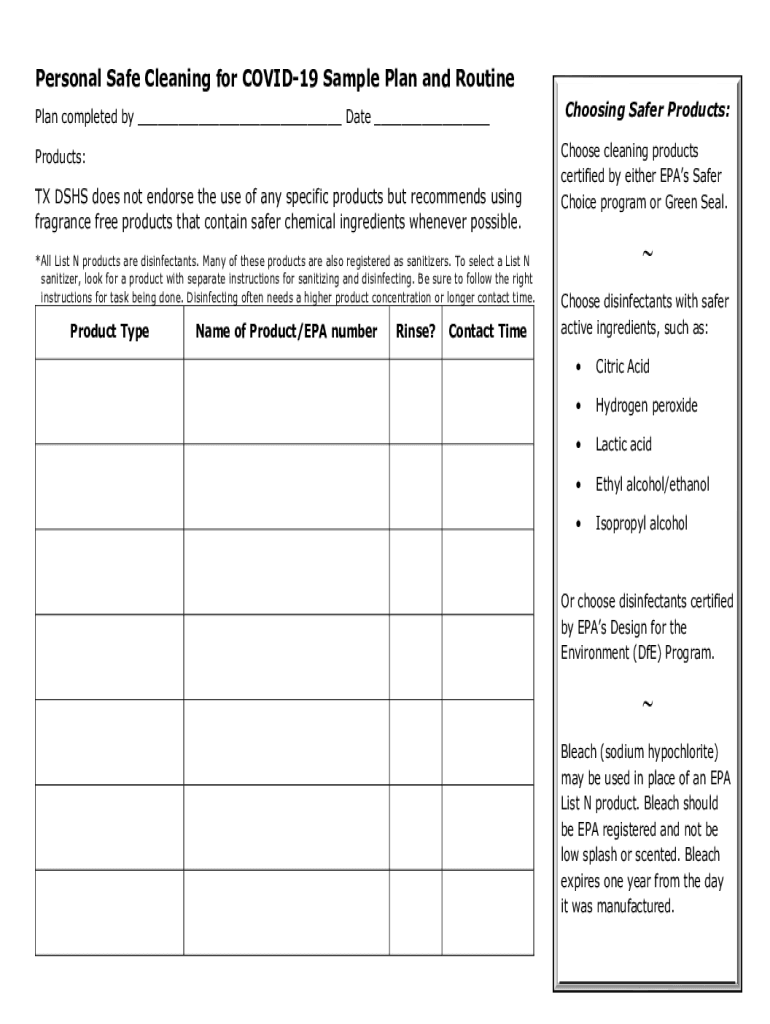 Personal Safe Cleaning for COVID-19 Sample Plan and Routine

Plan completed by ___________________________ Date _______________

Products:

TX DSHS does not endorse the use of any specific products but recommends using fragrance free products that contain safer chemical ingredients whenever possible.

*All List N products are disinfectants. Many of these products are also registered as sanitizers. To select a List N sanitizer, look for a product with separate instructions for sanitizing and disinfecting. Be sure to follow the right instructions for task being done. Disinfecting often needs a higher product concentration or longer contact time.

| Product Type | Name of Product/EPA number | Rinse? | Contact Time |
|---|---|---|---|
| | | | |
| | | | |
| | | | |
| | | | |
| | | | |
| | | | |
| | | | |

Choosing Safer Products:

Choose cleaning products certified by either EPA's Safer Choice program or Green Seal.

~

Choose disinfectants with safer active ingredients, such as:

• Citric Acid
• Hydrogen peroxide
• Lactic acid
• Ethyl alcohol/ethanol
• Isopropyl alcohol

Or choose disinfectants certified by EPA's Design for the Environment (DfE) Program.

~

Bleach (sodium hypochlorite) may be used in place of an EPA List N product. Bleach should be EPA registered and not be low splash or scented. Bleach expires one year from the day it was manufactured.